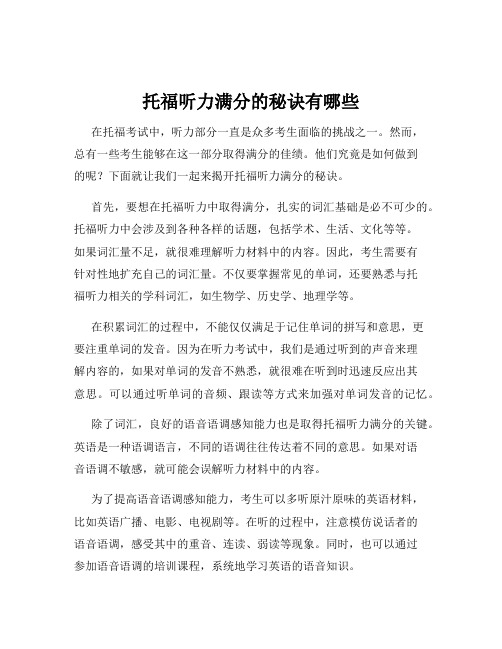 托福听力满分的秘诀有哪些

在托福考试中，听力部分一直是众多考生面临的挑战之一。然而，总有一些考生能够在这一部分取得满分的佳绩。他们究竟是如何做到的呢？下面就让我们一起来揭开托福听力满分的秘诀。

首先，要想在托福听力中取得满分，扎实的词汇基础是必不可少的。托福听力中会涉及到各种各样的话题，包括学术、生活、文化等等。如果词汇量不足，就很难理解听力材料中的内容。因此，考生需要有针对性地扩充自己的词汇量。不仅要掌握常见的单词，还要熟悉与托福听力相关的学科词汇，如生物学、历史学、地理学等。

在积累词汇的过程中，不能仅仅满足于记住单词的拼写和意思，更要注重单词的发音。因为在听力考试中，我们是通过听到的声音来理解内容的，如果对单词的发音不熟悉，就很难在听到时迅速反应出其意思。可以通过听单词的音频、跟读等方式来加强对单词发音的记忆。

除了词汇，良好的语音语调感知能力也是取得托福听力满分的关键。英语是一种语调语言，不同的语调往往传达着不同的意思。如果对语音语调不敏感，就可能会误解听力材料中的内容。

为了提高语音语调感知能力，考生可以多听原汁原味的英语材料，比如英语广播、电影、电视剧等。在听的过程中，注意模仿说话者的语音语调，感受其中的重音、连读、弱读等现象。同时，也可以通过参加语音语调的培训课程，系统地学习英语的语音知识。